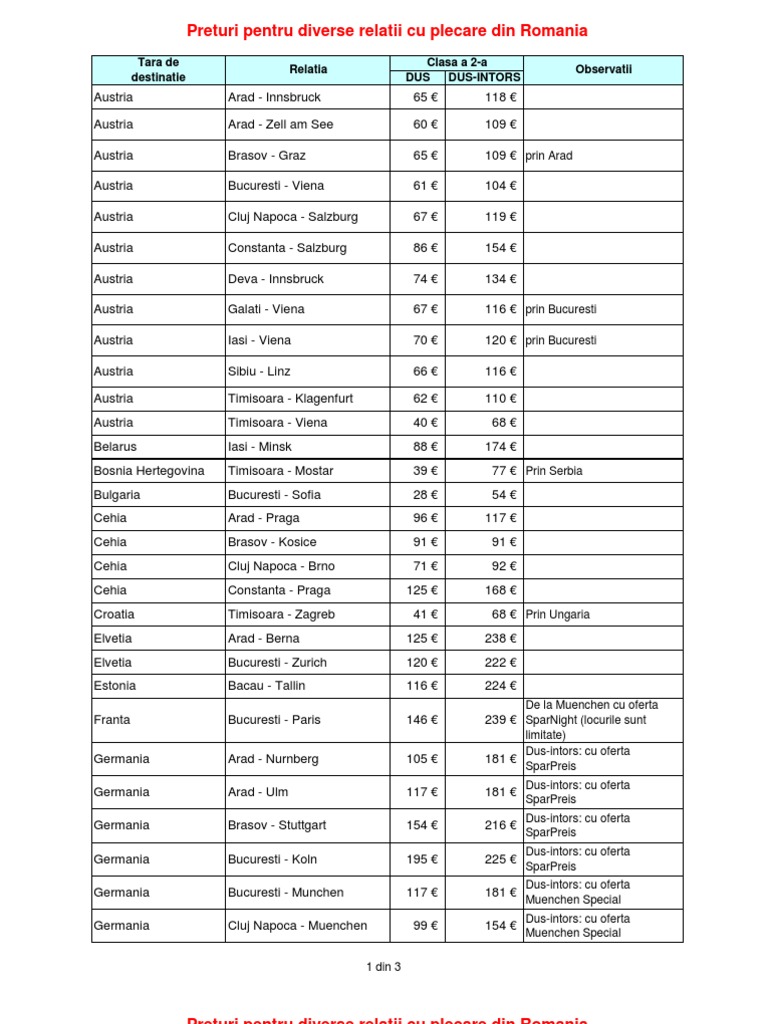 Preturi pentru diverse relatii cu plecare din Romania

| Tara de destinatie | Relatia | Clasa a 2-a DUS | Clasa a 2-a DUS-INTORS | Observatii |
|---|---|---|---|---|
| Austria | Arad - Innsbruck | 65 € | 118 € | |
| Austria | Arad - Zell am See | 60 € | 109 € | |
| Austria | Brasov - Graz | 65 € | 109 € | prin Arad |
| Austria | Bucuresti - Viena | 61 € | 104 € | |
| Austria | Cluj Napoca - Salzburg | 67 € | 119 € | |
| Austria | Constanta - Salzburg | 86 € | 154 € | |
| Austria | Deva - Innsbruck | 74 € | 134 € | |
| Austria | Galati - Viena | 67 € | 116 € | prin Bucuresti |
| Austria | Iasi - Viena | 70 € | 120 € | prin Bucuresti |
| Austria | Sibiu - Linz | 66 € | 116 € | |
| Austria | Timisoara - Klagenfurt | 62 € | 110 € | |
| Austria | Timisoara - Viena | 40 € | 68 € | |
| Belarus | Iasi - Minsk | 88 € | 174 € | |
| Bosnia Hertegovina | Timisoara - Mostar | 39 € | 77 € | Prin Serbia |
| Bulgaria | Bucuresti - Sofia | 28 € | 54 € | |
| Cehia | Arad - Praga | 96 € | 117 € | |
| Cehia | Brasov - Kosice | 91 € | 91 € | |
| Cehia | Cluj Napoca - Brno | 71 € | 92 € | |
| Cehia | Constanta - Praga | 125 € | 168 € | |
| Croatia | Timisoara - Zagreb | 41 € | 68 € | Prin Ungaria |
| Elvetia | Arad - Berna | 125 € | 238 € | |
| Elvetia | Bucuresti - Zurich | 120 € | 222 € | |
| Estonia | Bacau - Tallin | 116 € | 224 € | |
| Franta | Bucuresti - Paris | 146 € | 239 € | De la Muenchen cu oferta SparNight (locurile sunt limitate) |
| Germania | Arad - Nurnberg | 105 € | 181 € | Dus-intors: cu oferta SparPreis |
| Germania | Arad - Ulm | 117 € | 181 € | Dus-intors: cu oferta SparPreis |
| Germania | Brasov - Stuttgart | 154 € | 216 € | Dus-intors: cu oferta SparPreis |
| Germania | Bucuresti - Koln | 195 € | 225 € | Dus-intors: cu oferta SparPreis |
| Germania | Bucuresti - Munchen | 117 € | 181 € | Dus-intors: cu oferta Muenchen Special |
| Germania | Cluj Napoca - Muenchen | 99 € | 154 € | Dus-intors: cu oferta Muenchen Special |

1 din 3

Preturi pentru diverse relatii cu plecare din Romania